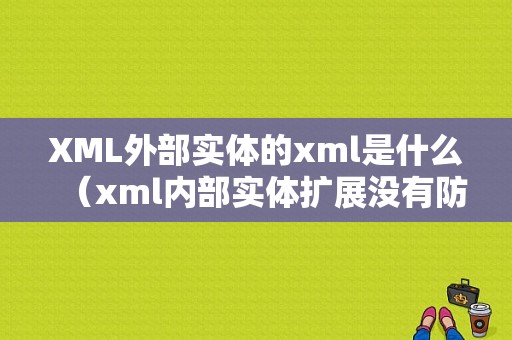 XML外部实体的xml是什么（xml内部实体扩展没有防